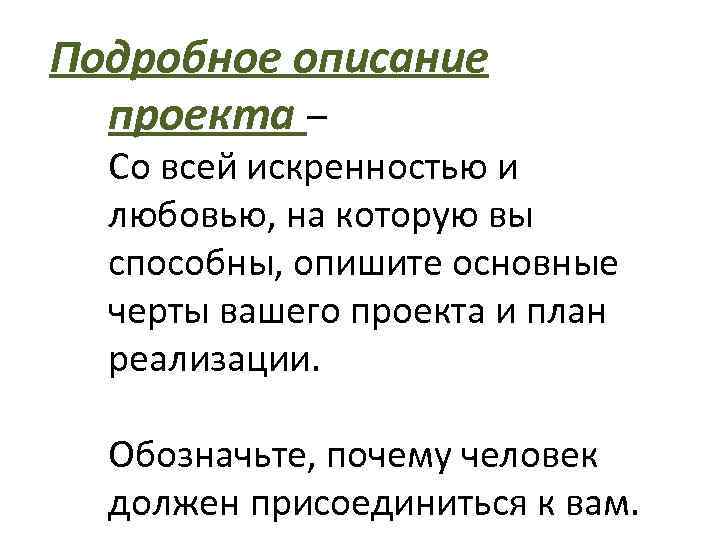 Подробное описание проекта –
Со всей искренностью и любовью, на которую вы способны, опишите основные черты вашего проекта и план реализации.

Обозначьте, почему человек должен присоединиться к вам.